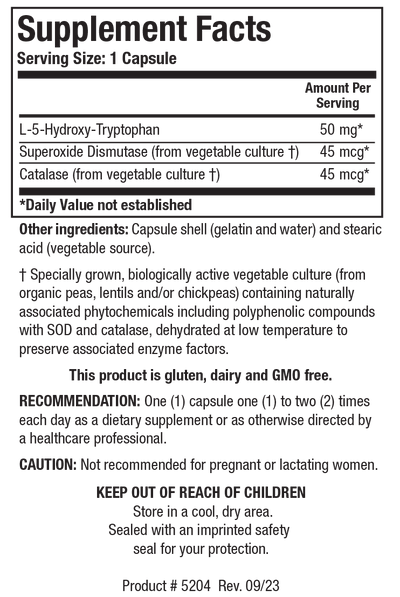 Supplement Facts
Serving Size: 1 Capsule

| | Amount Per Serving |
|---|---|
| L-5-Hydroxy-Tryptophan | 50 mg* |
| Superoxide Dismutase (from vegetable culture †) | 45 mcg* |
| Catalase (from vegetable culture †) | 45 mcg* |

*Daily Value not established

Other ingredients: Capsule shell (gelatin and water) and stearic acid (vegetable source).

† Specially grown, biologically active vegetable culture (from organic peas, lentils and/or chickpeas) containing naturally associated phytochemicals including polyphenolic compounds with SOD and catalase, dehydrated at low temperature to preserve associated enzyme factors.

This product is gluten, dairy and GMO free.

RECOMMENDATION: One (1) capsule one (1) to two (2) times each day as a dietary supplement or as otherwise directed by a healthcare professional.

CAUTION: Not recommended for pregnant or lactating women.

KEEP OUT OF REACH OF CHILDREN
Store in a cool, dry area.
Sealed with an imprinted safety seal for your protection.

Product # 5204 Rev. 09/23